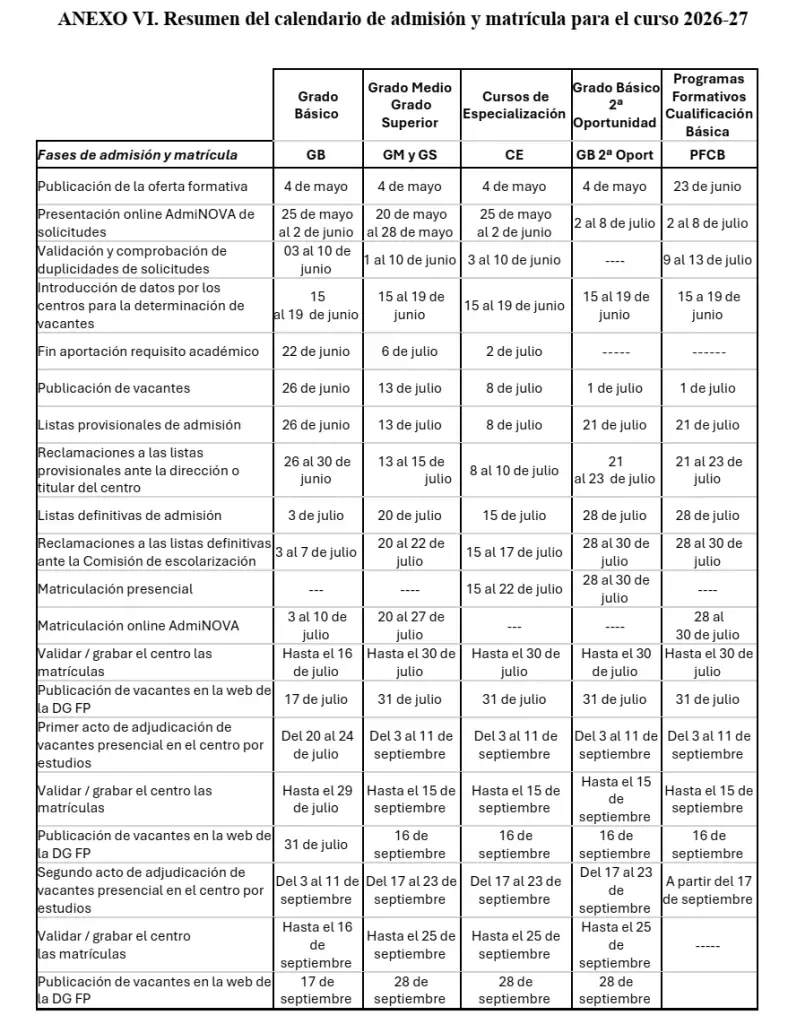 ANEXO VI. Resumen del calendario de admisión y matrícula para el curso 2026-27

| | Grado Básico | Grado Medio Grado Superior | Cursos de Especialización | Grado Básico 2ª Oportunidad | Programas Formativos Cualificación Básica |
|---|---|---|---|---|---|
| Fases de admisión y matrícula | GB | GM y GS | CE | GB 2ª Oport | PFCB |
| Publicación de la oferta formativa | 4 de mayo | 4 de mayo | 4 de mayo | 4 de mayo | 23 de junio |
| Presentación online AdmiNOVA de solicitudes | 25 de mayo al 2 de junio | 20 de mayo al 28 de mayo | 25 de mayo al 2 de junio | 2 al 8 de julio | 2 al 8 de julio |
| Validación y comprobación de duplicidades de solicitudes | 03 al 10 de junio | 1 al 10 de junio | 3 al 10 de junio | ---- | 9 al 13 de julio |
| Introducción de datos por los centros para la determinación de vacantes | 15 al 19 de junio | 15 al 19 de junio | 15 al 19 de junio | 15 al 19 de junio | 15 a 19 de junio |
| Fin aportación requisito académico | 22 de junio | 6 de julio | 2 de julio | ----- | ------ |
| Publicación de vacantes | 26 de junio | 13 de julio | 8 de julio | 1 de julio | 1 de julio |
| Listas provisionales de admisión | 26 de junio | 13 de julio | 8 de julio | 21 de julio | 21 de julio |
| Reclamaciones a las listas provisionales ante la dirección o titular del centro | 26 al 30 de junio | 13 al 15 de julio | 8 al 10 de julio | 21 al 23 de julio | 21 al 23 de julio |
| Listas definitivas de admisión | 3 de julio | 20 de julio | 15 de julio | 28 de julio | 28 de julio |
| Reclamaciones a las listas definitivas ante la Comisión de escolarización | 3 al 7 de julio | 20 al 22 de julio | 15 al 17 de julio | 28 al 30 de julio | 28 al 30 de julio |
| Matriculación presencial | --- | ---- | 15 al 22 de julio | 28 al 30 de julio | ---- |
| Matriculación online AdmiNOVA | 3 al 10 de julio | 20 al 27 de julio | --- | ---- | 28 al 30 de julio |
| Validar / grabar el centro las matrículas | Hasta el 16 de julio | Hasta el 30 de julio | Hasta el 30 de julio | Hasta el 30 de julio | Hasta el 30 de julio |
| Publicación de vacantes en la web de la DG FP | 17 de julio | 31 de julio | 31 de julio | 31 de julio | 31 de julio |
| Primer acto de adjudicación de vacantes presencial en el centro por estudios | Del 20 al 24 de julio | Del 3 al 11 de septiembre | Del 3 al 11 de septiembre | Del 3 al 11 de septiembre | Del 3 al 11 de septiembre |
| Validar / grabar el centro las matrículas | Hasta el 29 de julio | Hasta el 15 de septiembre | Hasta el 15 de septiembre | Hasta el 15 de septiembre | Hasta el 15 de septiembre |
| Publicación de vacantes en la web de la DG FP | 31 de julio | 16 de septiembre | 16 de septiembre | 16 de septiembre | 16 de septiembre |
| Segundo acto de adjudicación de vacantes presencial en el centro por estudios | Del 3 al 11 de septiembre | Del 17 al 23 de septiembre | Del 17 al 23 de septiembre | Del 17 al 23 de septiembre | A partir del 17 de septiembre |
| Validar / grabar el centro las matrículas | Hasta el 16 de septiembre | Hasta el 25 de septiembre | Hasta el 25 de septiembre | Hasta el 25 de septiembre | ----- |
| Publicación de vacantes en la web de la DG FP | 17 de septiembre | 28 de septiembre | 28 de septiembre | 28 de septiembre | |